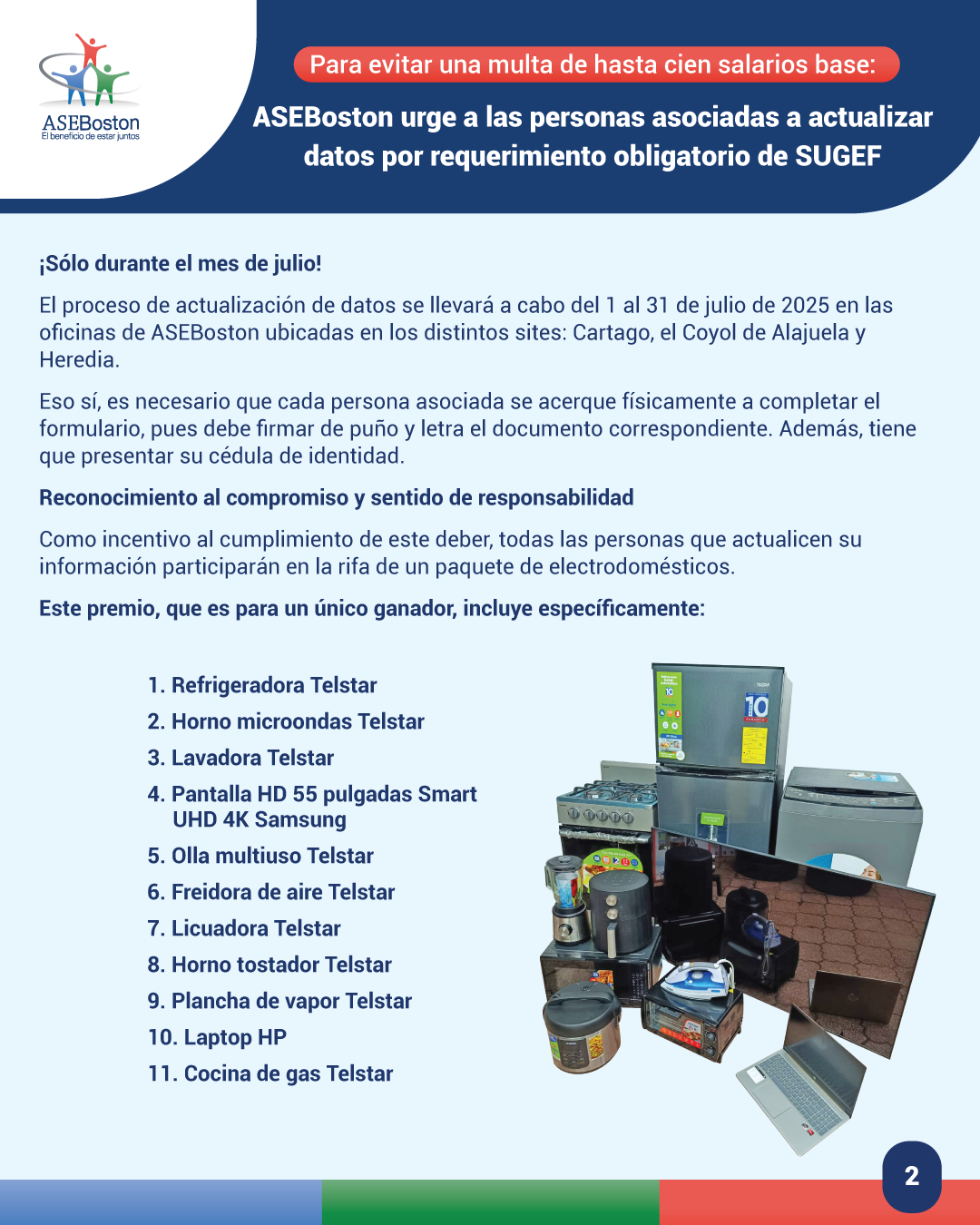 ASEBoston
El beneficio de estar juntos

Para evitar una multa de hasta cien salarios base:

ASEBoston urge a las personas asociadas a actualizar datos por requerimiento obligatorio de SUGEF

¡Sólo durante el mes de julio!

El proceso de actualización de datos se llevará a cabo del 1 al 31 de julio de 2025 en las oficinas de ASEBoston ubicadas en los distintos sites: Cartago, el Coyol de Alajuela y Heredia.

Eso sí, es necesario que cada persona asociada se acerque físicamente a completar el formulario, pues debe firmar de puño y letra el documento correspondiente. Además, tiene que presentar su cédula de identidad.

Reconocimiento al compromiso y sentido de responsabilidad

Como incentivo al cumplimiento de este deber, todas las personas que actualicen su información participarán en la rifa de un paquete de electrodomésticos.

Este premio, que es para un único ganador, incluye específicamente:

1. Refrigeradora Telstar
2. Horno microondas Telstar
3. Lavadora Telstar
4. Pantalla HD 55 pulgadas Smart UHD 4K Samsung
5. Olla multiuso Telstar
6. Freidora de aire Telstar
7. Licuadora Telstar
8. Horno tostador Telstar
9. Plancha de vapor Telstar
10. Laptop HP
11. Cocina de gas Telstar

10

2